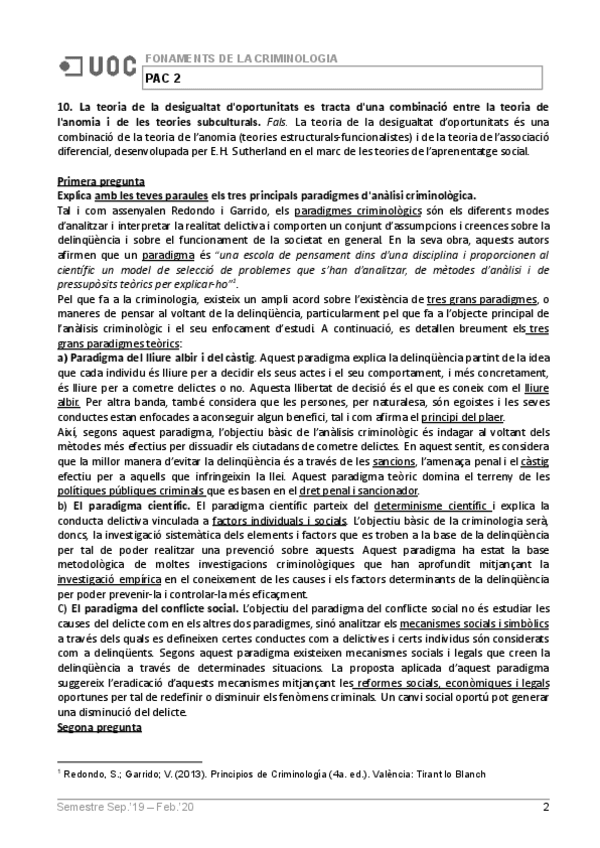 UOC FONAMENTS DE LA CRIMINOLOGIA

PAC 2

10. La teoria de la desigualtat d'oportunitats es tracta d'una combinació entre la teoria de l'anomia i de les teories subculturals. Fals. La teoria de la desigualtat d'oportunitats és una combinació de la teoria de l'anomia (teories estructurals-funcionalistes) i de la teoria de l'associació diferencial, desenvolupada per E.H. Sutherland en el marc de les teories de l'aprenentatge social.

Primera pregunta
Explica amb les teves paraules els tres principals paradigmes d'anàlisi criminològica.
Tal i com assenyalen Redondo i Garrido, els paradigmes criminològics són els diferents modes d'analitzar i interpretar la realitat delictiva i comporten un conjunt d'assumpcions i creences sobre la delinqüència i sobre el funcionament de la societat en general. En la seva obra, aquests autors afirmen que un paradigma és "una escola de pensament dins d'una disciplina i proporcionen al científic un model de selecció de problemes que s'han d'analitzar, de mètodes d'anàlisi i de pressupòsits teòrics per explicar-ho"$^1$.
Pel que fa a la criminologia, existeix un ampli acord sobre l'existència de tres grans paradigmes, o maneres de pensar al voltant de la delinqüència, particularment pel que fa a l'objecte principal de l'anàlisis criminològic i el seu enfocament d'estudi. A continuació, es detallen breument els tres grans paradigmes teòrics:
a) Paradigma del lliure albir i del càstig. Aquest paradigma explica la delinqüència partint de la idea que cada individu és lliure per a decidir els seus actes i el seu comportament, i més concretament, és lliure per a cometre delictes o no. Aquesta llibertat de decisió és el que es coneix com el lliure albir. Per altra banda, també considera que les persones, per naturalesa, són egoistes i les seves conductes estan enfocades a aconseguir algun benefici, tal i com afirma el principi del plaer.
Així, segons aquest paradigma, l'objectiu bàsic de l'anàlisis criminològic és indagar al voltant dels mètodes més efectius per dissuadir els ciutadans de cometre delictes. En aquest sentit, es considera que la millor manera d'evitar la delinqüència és a través de les sancions, l'amenaça penal i el càstig efectiu per a aquells que infringeixin la llei. Aquest paradigma teòric domina el terreny de les polítiques públiques criminals que es basen en el dret penal i sancionador.
b) El paradigma científic. El paradigma científic parteix del determinisme científic i explica la conducta delictiva vinculada a factors individuals i socials. L'objectiu bàsic de la criminologia serà, doncs, la investigació sistemàtica dels elements i factors que es troben a la base de la delinqüència per tal de poder realitzar una prevenció sobre aquests. Aquest paradigma ha estat la base metodològica de moltes investigacions criminològiques que han aprofundit mitjançant la investigació empírica en el coneixement de les causes i els factors determinants de la delinqüència per poder prevenir-la i controlar-la més eficaçment.
C) El paradigma del conflicte social. L'objectiu del paradigma del conflicte social no és estudiar les causes del delicte com en els altres dos paradigmes, sinó analitzar els mecanismes socials i simbòlics a través dels quals es defineixen certes conductes com a delictives i certs individus són considerats com a delinqüents. Segons aquest paradigma existeixen mecanismes socials i legals que creen la delinqüència a través de determinades situacions. La proposta aplicada d'aquest paradigma suggereix l'eradicació d'aquests mecanismes mitjançant les reformes socials, econòmiques i legals oportunes per tal de redefinir o disminuir els fenòmens criminals. Un canvi social oportú pot generar una disminució del delicte.
Segona pregunta

$^1$ Redondo, S.; Garrido; V. (2013). Principios de Criminología (4a. ed.). València: Tirant lo Blanch

Semestre Sep.'19 – Feb.'20 2